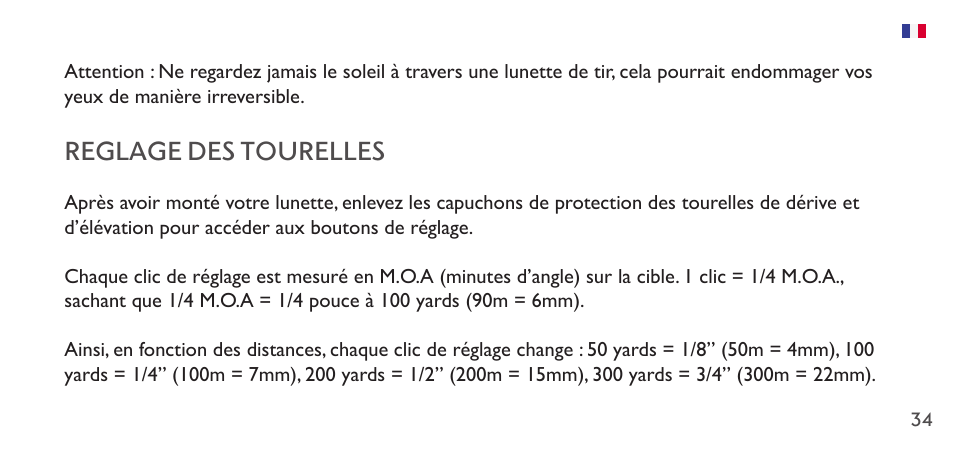 Attention : Ne regardez jamais le soleil à travers une lunette de tir, cela pourrait endommager vos yeux de manière irreversible.

REGLAGE DES TOURELLES

Après avoir monté votre lunette, enlevez les capuchons de protection des tourelles de dérive et d'élévation pour accéder aux boutons de réglage.

Chaque clic de réglage est mesuré en M.O.A (minutes d'angle) sur la cible. 1 clic = 1/4 M.O.A., sachant que 1/4 M.O.A = 1/4 pouce à 100 yards (90m = 6mm).

Ainsi, en fonction des distances, chaque clic de réglage change : 50 yards = 1/8" (50m = 4mm), 100 yards = 1/4" (100m = 7mm), 200 yards = 1/2" (200m = 15mm), 300 yards = 3/4" (300m = 22mm).

34